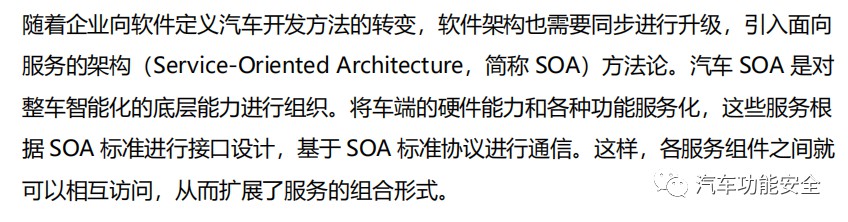 随着企业向软件定义汽车开发方法的转变，软件架构也需要同步进行升级，引入面向服务的架构（Service-Oriented Architecture，简称 SOA）方法论。汽车 SOA 是对整车智能化的底层能力进行组织。将车端的硬件能力和各种功能服务化，这些服务根据 SOA 标准进行接口设计，基于 SOA 标准协议进行通信。这样，各服务组件之间就可以相互访问，从而扩展了服务的组合形式。

汽车功能安全